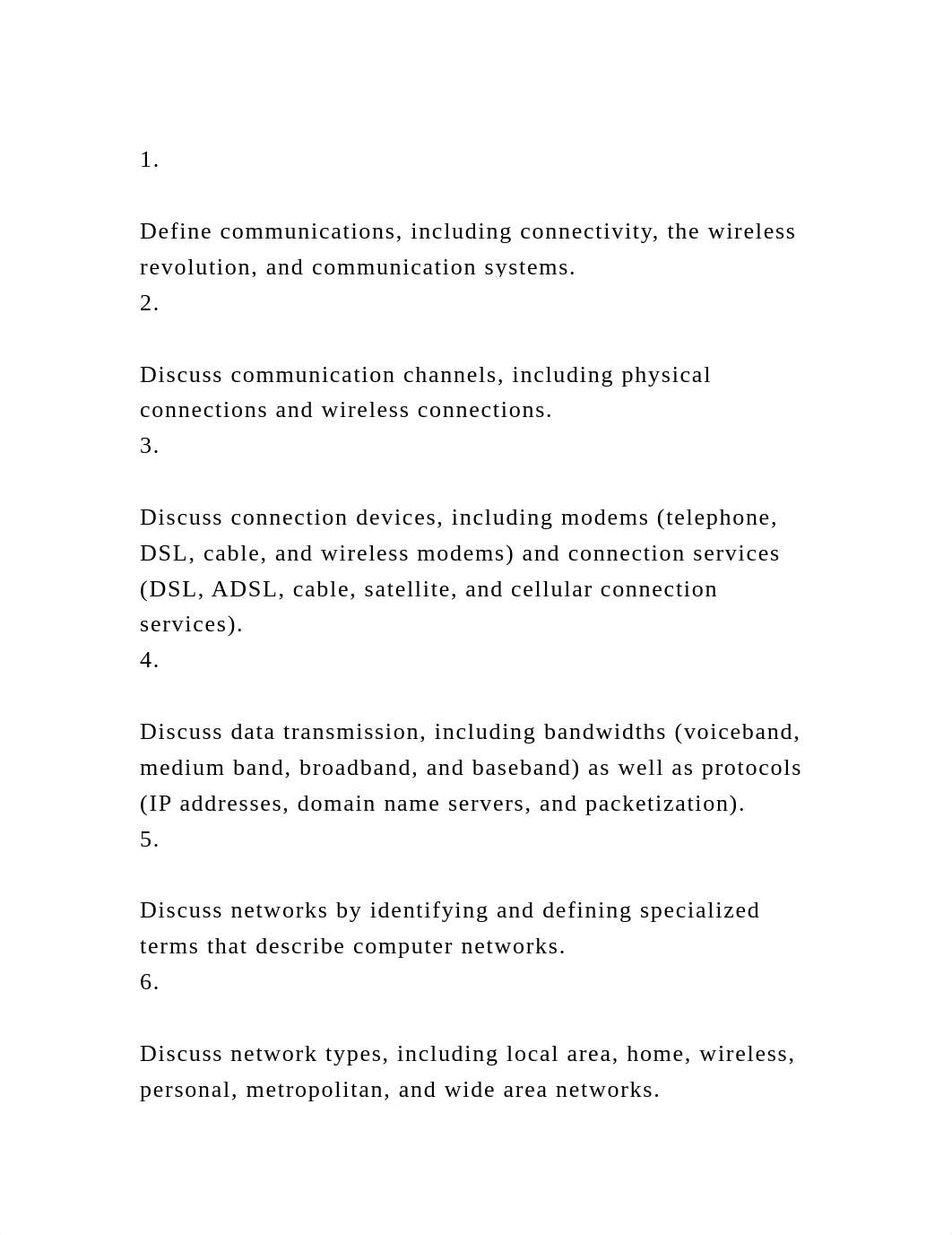 1.

Define communications, including connectivity, the wireless revolution, and communication systems.
2.

Discuss communication channels, including physical connections and wireless connections.
3.

Discuss connection devices, including modems (telephone, DSL, cable, and wireless modems) and connection services (DSL, ADSL, cable, satellite, and cellular connection services).
4.

Discuss data transmission, including bandwidths (voiceband, medium band, broadband, and baseband) as well as protocols (IP addresses, domain name servers, and packetization).
5.

Discuss networks by identifying and defining specialized terms that describe computer networks.
6.

Discuss network types, including local area, home, wireless, personal, metropolitan, and wide area networks.